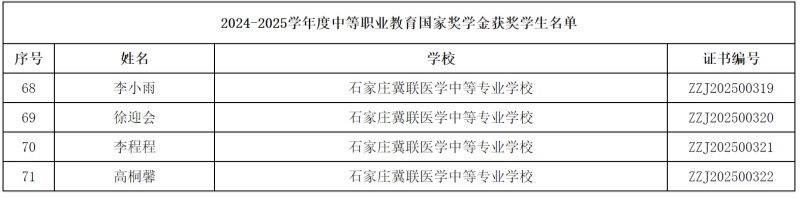 2024-2025学年度中等职业教育国家奖学金获奖学生名单

| 序号 | 姓名 | 学校 | 证书编号 |
|---|---|---|---|
| 68 | 李小雨 | 石家庄冀联医学中等专业学校 | ZZJ202500319 |
| 69 | 徐迎会 | 石家庄冀联医学中等专业学校 | ZZJ202500320 |
| 70 | 李程程 | 石家庄冀联医学中等专业学校 | ZZJ202500321 |
| 71 | 高桐馨 | 石家庄冀联医学中等专业学校 | ZZJ202500322 |